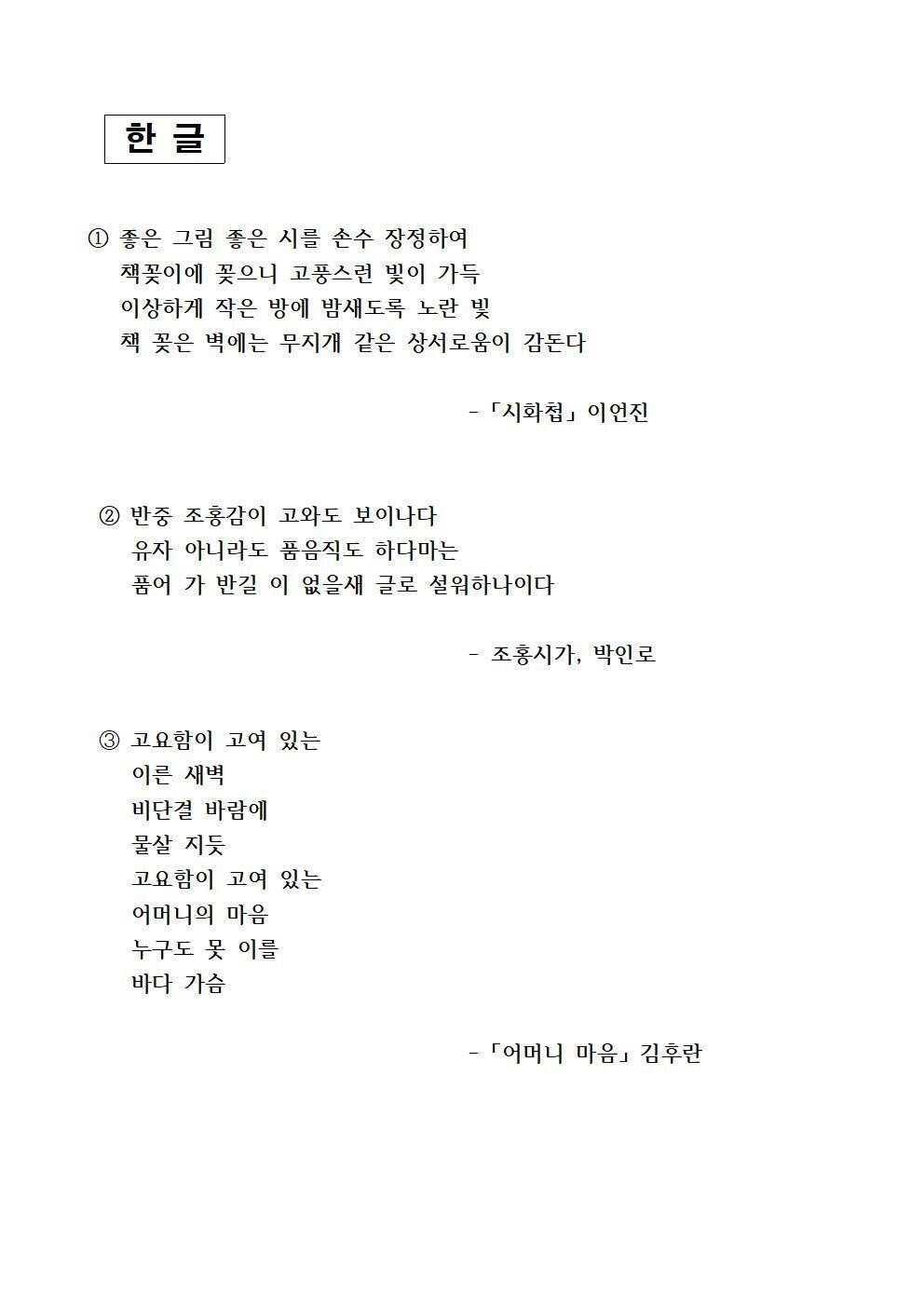 한 글

① 좋은 그림 좋은 시를 손수 장정하여
책꽂이에 꽂으니 고풍스런 빛이 가득
이상하게 작은 방에 밤새도록 노란 빛
책 꽂은 벽에는 무지개 같은 상서로움이 감돈다

-「시화첩」이언진

② 반중 조홍감이 고와도 보이나다
유자 아니라도 품음직도 하다마는
품어 가 반길 이 없을새 글로 설워하나이다

- 조홍시가, 박인로

③ 고요함이 고여 있는
이른 새벽
비단결 바람에
물살 지듯
고요함이 고여 있는
어머니의 마음
누구도 못 이를
바다 가슴

-「어머니 마음」김후란